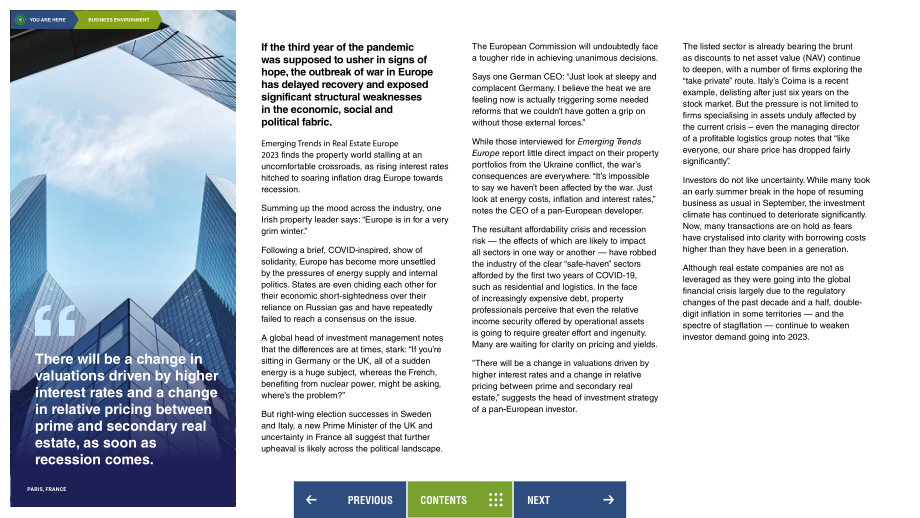 YOU ARE HERE BUSINESS ENVIRONMENT

"

There will be a change in valuations driven by higher interest rates and a change in relative pricing between prime and secondary real estate, as soon as recession comes.

PARIS, FRANCE

If the third year of the pandemic was supposed to usher in signs of hope, the outbreak of war in Europe has delayed recovery and exposed significant structural weaknesses in the economic, social and political fabric.

Emerging Trends in Real Estate Europe 2023 finds the property world stalling at an uncomfortable crossroads, as rising interest rates hitched to soaring inflation drag Europe towards recession.

Summing up the mood across the industry, one Irish property leader says: "Europe is in for a very grim winter."

Following a brief, COVID-inspired, show of solidarity, Europe has become more unsettled by the pressures of energy supply and internal politics. States are even chiding each other for their economic short-sightedness over their reliance on Russian gas and have repeatedly failed to reach a consensus on the issue.

A global head of investment management notes that the differences are at times, stark: "If you're sitting in Germany or the UK, all of a sudden energy is a huge subject, whereas the French, benefiting from nuclear power, might be asking, where's the problem?"

But right-wing election successes in Sweden and Italy, a new Prime Minister of the UK and uncertainty in France all suggest that further upheaval is likely across the political landscape.

The European Commission will undoubtedly face a tougher ride in achieving unanimous decisions.

Says one German CEO: "Just look at sleepy and complacent Germany. I believe the heat we are feeling now is actually triggering some needed reforms that we couldn't have gotten a grip on without those external forces."

While those interviewed for Emerging Trends Europe report little direct impact on their property portfolios from the Ukraine conflict, the war's consequences are everywhere. "It's impossible to say we haven't been affected by the war. Just look at energy costs, inflation and interest rates," notes the CEO of a pan-European developer.

The resultant affordability crisis and recession risk — the effects of which are likely to impact all sectors in one way or another — have robbed the industry of the clear "safe-haven" sectors afforded by the first two years of COVID-19, such as residential and logistics. In the face of increasingly expensive debt, property professionals perceive that even the relative income security offered by operational assets is going to require greater effort and ingenuity. Many are waiting for clarity on pricing and yields.

"There will be a change in valuations driven by higher interest rates and a change in relative pricing between prime and secondary real estate," suggests the head of investment strategy of a pan-European investor.

The listed sector is already bearing the brunt as discounts to net asset value (NAV) continue to deepen, with a number of firms exploring the "take private" route. Italy's Coima is a recent example, delisting after just six years on the stock market. But the pressure is not limited to firms specialising in assets unduly affected by the current crisis – even the managing director of a profitable logistics group notes that "like everyone, our share price has dropped fairly significantly".

Investors do not like uncertainty. While many took an early summer break in the hope of resuming business as usual in September, the investment climate has continued to deteriorate significantly. Now, many transactions are on hold as fears have crystalised into clarity with borrowing costs higher than they have been in a generation.

Although real estate companies are not as leveraged as they were going into the global financial crisis largely due to the regulatory changes of the past decade and a half, double-digit inflation in some territories — and the spectre of stagflation — continue to weaken investor demand going into 2023.

← PREVIOUS CONTENTS NEXT →